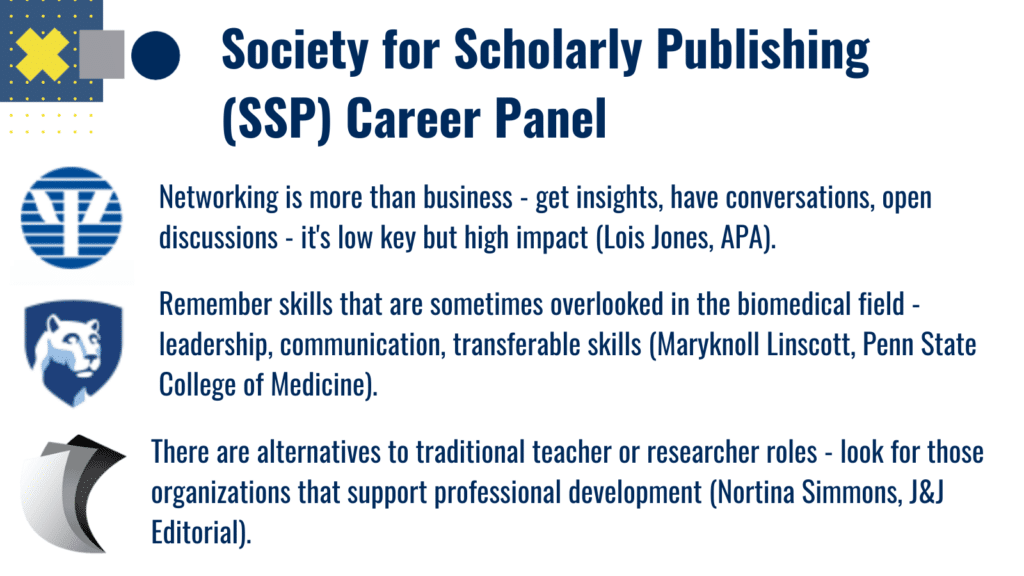 Society for Scholarly Publishing (SSP) Career Panel

Networking is more than business - get insights, have conversations, open discussions - it's low key but high impact (Lois Jones, APA).

Remember skills that are sometimes overlooked in the biomedical field - leadership, communication, transferable skills (Maryknoll Linscott, Penn State College of Medicine).

There are alternatives to traditional teacher or researcher roles - look for those organizations that support professional development (Nortina Simmons, J&J Editorial).